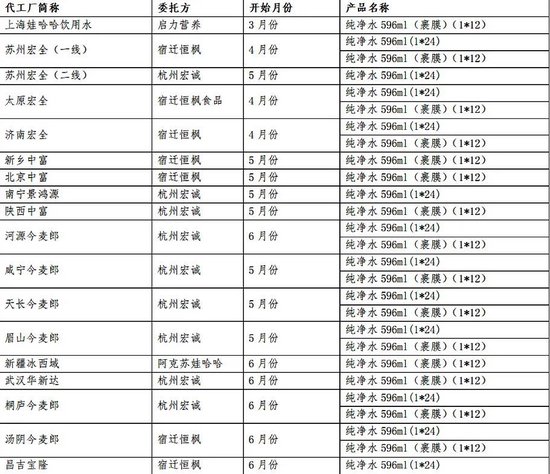 | 代工厂简称 | 委托方 | 开始月份 | 产品名称 |
|---|---|---|---|
| 上海娃哈哈饮用水 | 启力营养 | 3月份 | 纯净水 596ml（裹膜）（1*12） |
| 苏州宏全（一线） | 宿迁恒枫 | 4月份 | 纯净水 596ml(1*24) |
| | | | 纯净水 596ml（裹膜）（1*12） |
| 苏州宏全（二线） | 杭州宏诚 | 5月份 | 纯净水 596ml(1*24) |
| 太原宏全 | 宿迁恒枫食品 | 4月份 | 纯净水 596ml(1*24) |
| | | | 纯净水 596ml（裹膜）（1*12） |
| 济南宏全 | 宿迁恒枫 | 4月份 | 纯净水 596ml(1*24) |
| | | | 纯净水 596ml（裹膜）（1*12） |
| 新乡中富 | 宿迁恒枫 | 5月份 | 纯净水 596ml（裹膜）（1*12） |
| 北京中富 | 宿迁恒枫 | 5月份 | 纯净水 596ml（裹膜）（1*12） |
| 南宁景鸿源 | 杭州宏诚 | 5月份 | 纯净水 596ml(1*24) |
| 陕西中富 | 杭州宏诚 | 5月份 | 纯净水 596ml（裹膜）（1*12） |
| 河源今麦郎 | 杭州宏诚 | 6月份 | 纯净水 596ml(1*24) |
| | | | 纯净水 596ml（裹膜）（1*12） |
| 咸宁今麦郎 | 杭州宏诚 | 5月份 | 纯净水 596ml(1*24) |
| | | | 纯净水 596ml（裹膜）（1*12） |
| 天长今麦郎 | 杭州宏诚 | 5月份 | 纯净水 596ml(1*24) |
| | | | 纯净水 596ml（裹膜）（1*12） |
| 眉山今麦郎 | 杭州宏诚 | 5月份 | 纯净水 596ml(1*24) |
| | | | 纯净水 596ml（裹膜）（1*12） |
| 新疆冰西域 | 阿克苏娃哈哈 | 6月份 | 纯净水 596ml（裹膜）（1*12） |
| 武汉华新达 | 杭州宏诚 | 6月份 | 纯净水 596ml（裹膜）（1*12） |
| 桐庐今麦郎 | 杭州宏诚 | 6月份 | 纯净水 596ml(1*24) |
| | | | 纯净水 596ml（裹膜）（1*12） |
| 汤阴今麦郎 | 宿迁恒枫 | 6月份 | 纯净水 596ml(1*24) |
| | | | 纯净水 596ml（裹膜）（1*12） |
| 昌吉宝隆 | 宿迁恒枫 | 6月份 | 纯净水 596ml(1*24) |